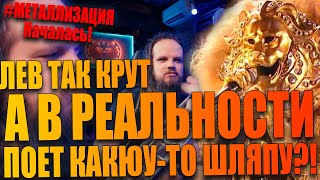 #МЕТАЛЛИЗАЦИЯ
Началась!

ЛЕВ ТАК КРУТ
А В РЕАЛЬНОСТИ
ПОЕТ КАКЮУ-ТО ШЛЯПУ?!